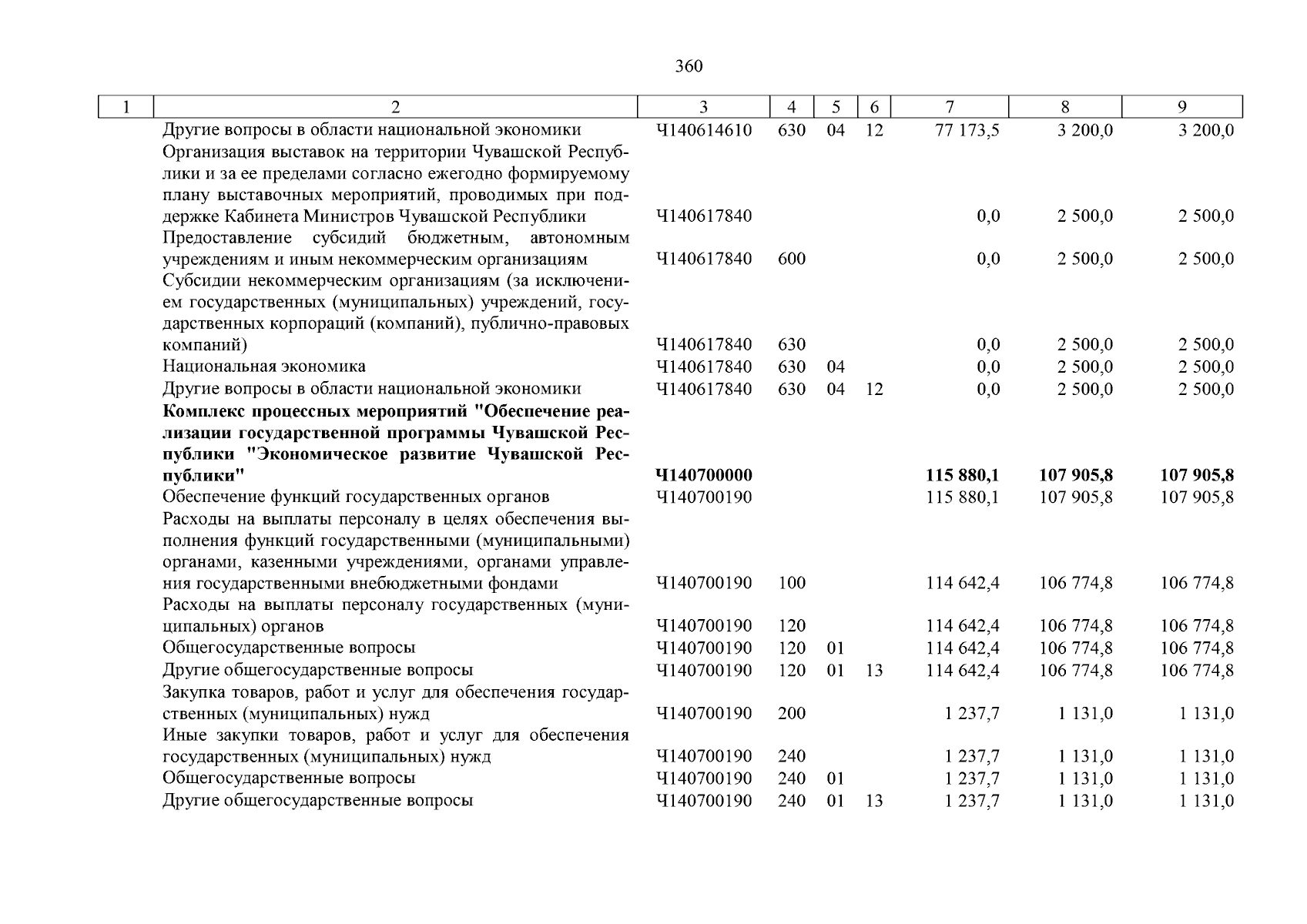 360

| 1 | 2 | 3 | 4 | 5 | 6 | 7 | 8 | 9 |
|---|---|---|---|---|---|---|---|---|
| | Другие вопросы в области национальной экономики | Ч140614610 | 630 | 04 | 12 | 77 173,5 | 3 200,0 | 3 200,0 |
| | Организация выставок на территории Чувашской Республики и за ее пределами согласно ежегодно формируемому плану выставочных мероприятий, проводимых при поддержке Кабинета Министров Чувашской Республики | Ч140617840 | | | | 0,0 | 2 500,0 | 2 500,0 |
| | Предоставление субсидий бюджетным, автономным учреждениям и иным некоммерческим организациям | Ч140617840 | 600 | | | 0,0 | 2 500,0 | 2 500,0 |
| | Субсидии некоммерческим организациям (за исключением государственных (муниципальных) учреждений, государственных корпораций (компаний), публично-правовых компаний) | Ч140617840 | 630 | | | 0,0 | 2 500,0 | 2 500,0 |
| | Национальная экономика | Ч140617840 | 630 | 04 | | 0,0 | 2 500,0 | 2 500,0 |
| | Другие вопросы в области национальной экономики | Ч140617840 | 630 | 04 | 12 | 0,0 | 2 500,0 | 2 500,0 |
| | **Комплекс процессных мероприятий "Обеспечение реализации государственной программы Чувашской Республики "Экономическое развитие Чувашской Республики"** | **Ч140700000** | | | | **115 880,1** | **107 905,8** | **107 905,8** |
| | Обеспечение функций государственных органов | Ч140700190 | | | | 115 880,1 | 107 905,8 | 107 905,8 |
| | Расходы на выплаты персоналу в целях обеспечения выполнения функций государственными (муниципальными) органами, казенными учреждениями, органами управления государственными внебюджетными фондами | Ч140700190 | 100 | | | 114 642,4 | 106 774,8 | 106 774,8 |
| | Расходы на выплаты персоналу государственных (муниципальных) органов | Ч140700190 | 120 | | | 114 642,4 | 106 774,8 | 106 774,8 |
| | Общегосударственные вопросы | Ч140700190 | 120 | 01 | | 114 642,4 | 106 774,8 | 106 774,8 |
| | Другие общегосударственные вопросы | Ч140700190 | 120 | 01 | 13 | 114 642,4 | 106 774,8 | 106 774,8 |
| | Закупка товаров, работ и услуг для обеспечения государственных (муниципальных) нужд | Ч140700190 | 200 | | | 1 237,7 | 1 131,0 | 1 131,0 |
| | Иные закупки товаров, работ и услуг для обеспечения государственных (муниципальных) нужд | Ч140700190 | 240 | | | 1 237,7 | 1 131,0 | 1 131,0 |
| | Общегосударственные вопросы | Ч140700190 | 240 | 01 | | 1 237,7 | 1 131,0 | 1 131,0 |
| | Другие общегосударственные вопросы | Ч140700190 | 240 | 01 | 13 | 1 237,7 | 1 131,0 | 1 131,0 |